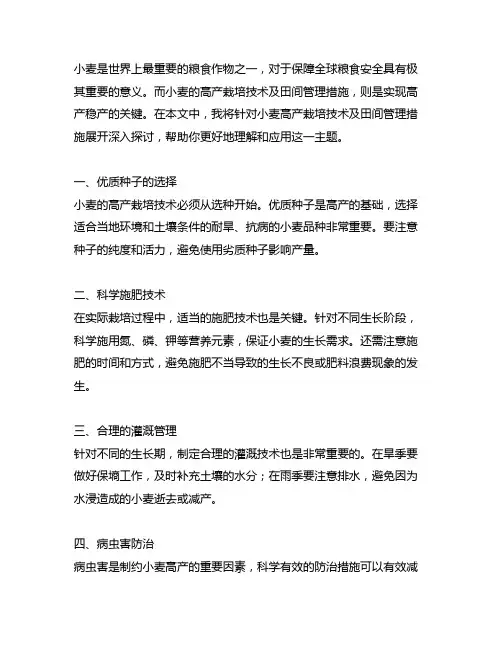 小麦是世界上最重要的粮食作物之一，对于保障全球粮食安全具有极其重要的意义。而小麦的高产栽培技术及田间管理措施，则是实现高产稳产的关键。在本文中，我将针对小麦高产栽培技术及田间管理措施展开深入探讨，帮助你更好地理解和应用这一主题。

一、优质种子的选择
小麦的高产栽培技术必须从选种开始。优质种子是高产的基础，选择适合当地环境和土壤条件的耐旱、抗病的小麦品种非常重要。要注意种子的纯度和活力，避免使用劣质种子影响产量。

二、科学施肥技术
在实际栽培过程中，适当的施肥技术也是关键。针对不同生长阶段，科学施用氮、磷、钾等营养元素，保证小麦的生长需求。还需注意施肥的时间和方式，避免施肥不当导致的生长不良或肥料浪费现象的发生。

三、合理的灌溉管理
针对不同的生长期，制定合理的灌溉技术也是非常重要的。在旱季要做好保墒工作，及时补充土壤的水分；在雨季要注意排水，避免因为水浸造成的小麦逝去或减产。

四、病虫害防治
病虫害是制约小麦高产的重要因素，科学有效的防治措施可以有效减